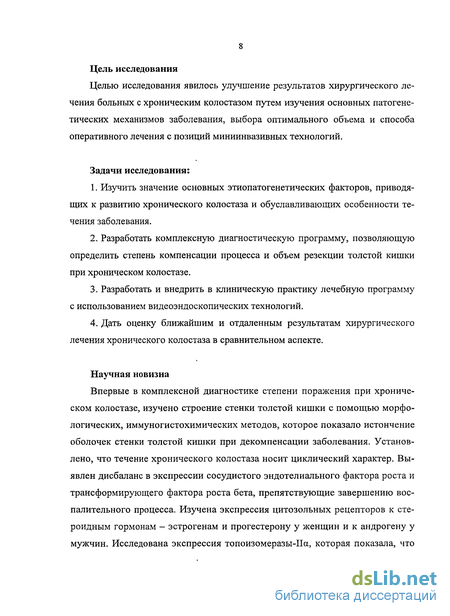 8

Цель исследования

Целью исследования явилось улучшение результатов хирургического лечения больных с хроническим колостазом путем изучения основных патогенетических механизмов заболевания, выбора оптимального объема и способа оперативного лечения с позиций миниинвазивных технологий.

Задачи исследования:

1. Изучить значение основных этиопатогенетических факторов, приводящих к развитию хронического колостаза и обуславливающих особенности течения заболевания.

2. Разработать комплексную диагностическую программу, позволяющую определить степень компенсации процесса и объем резекции толстой кишки при хроническом колостазе.

3. Разработать и внедрить в клиническую практику лечебную программу с использованием видеоэндоскопических технологий.

4. Дать оценку ближайшим и отдаленным результатам хирургического лечения хронического колостаза в сравнительном аспекте.

Научная новизна

Впервые в комплексной диагностике степени поражения при хроническом колостазе, изучено строение стенки толстой кишки с помощью морфологических, иммуногистохимических методов, которое показало истончение оболочек стенки толстой кишки при декомпенсации заболевания. Установлено, что течение хронического колостаза носит циклический характер. Выявлен дисбаланс в экспрессии сосудистого эндотелиального фактора роста и трансформирующего фактора роста бета, препятствующие завершению воспалительного процесса. Изучена экспрессия цитозольных рецепторов к стероидным гормонам – эстрогенам и прогестерону у женщин и к андрогену у мужчин. Исследована экспрессия топоизомеразы-IIα, которая показала, что

dsLib.net
библиотека диссертаций